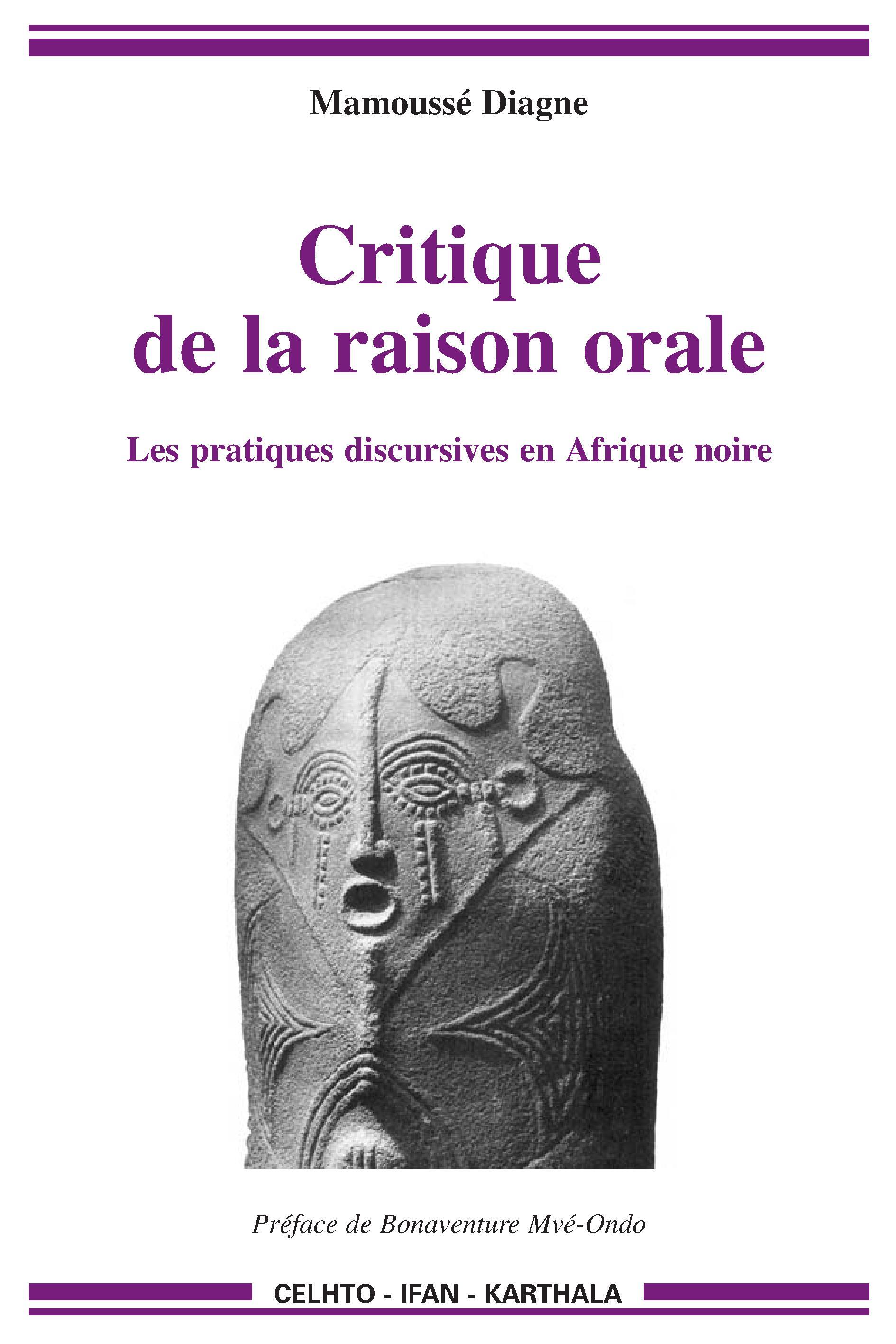 Mamoussé Diagne

Critique de la raison orale

Les pratiques discursives en Afrique noire

Préface de Bonaventure Mvé-Ondo

CELHTO - IFAN - KARTHALA